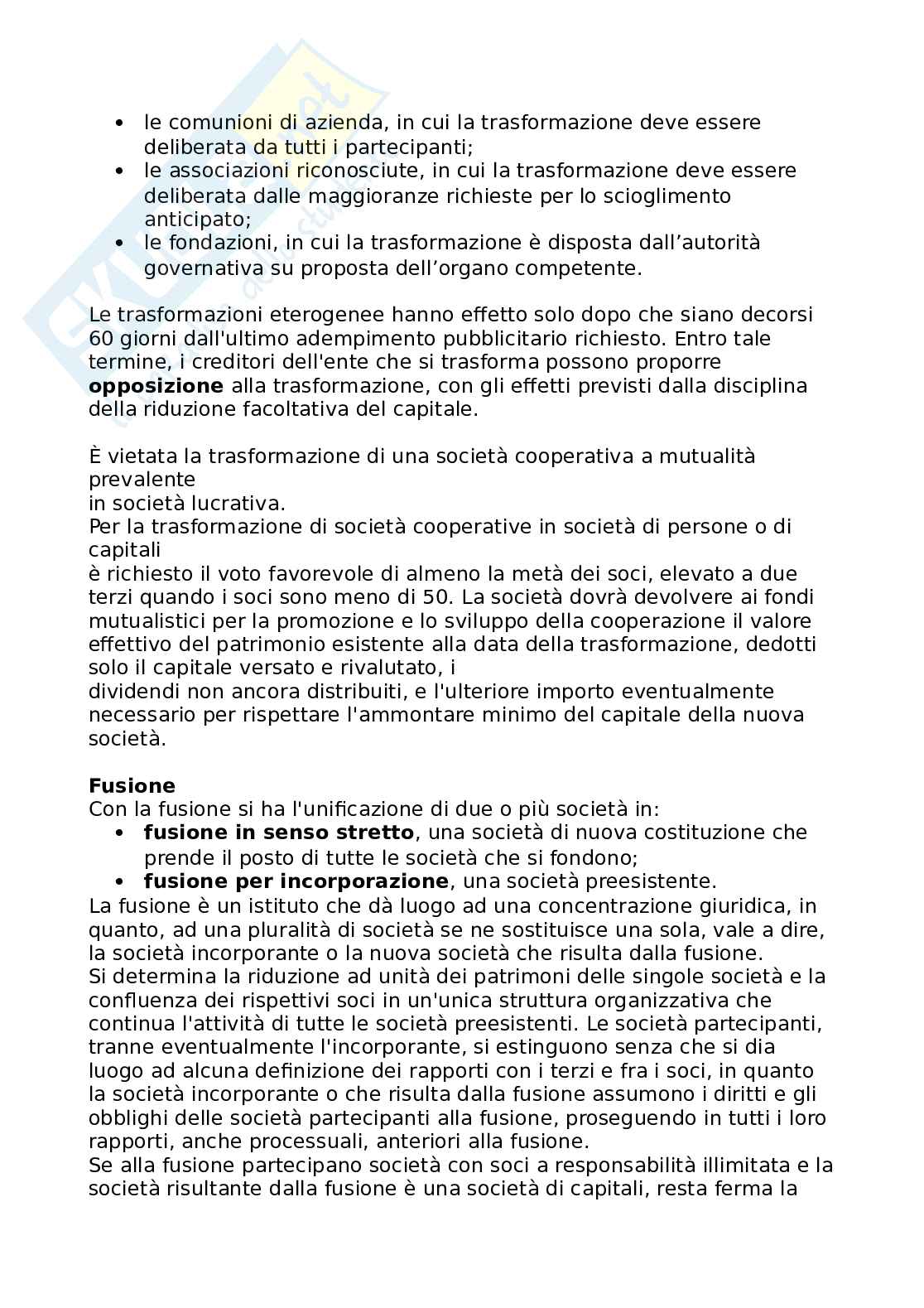 - le comunioni di azienda, in cui la trasformazione deve essere deliberata da tutti i partecipanti;
- le associazioni riconosciute, in cui la trasformazione deve essere deliberata dalle maggioranze richieste per lo scioglimento anticipato;
- le fondazioni, in cui la trasformazione è disposta dall'autorità governativa su proposta dell'organo competente.

Le trasformazioni eterogenee hanno effetto solo dopo che siano decorsi 60 giorni dall'ultimo adempimento pubblicitario richiesto. Entro tale termine, i creditori dell'ente che si trasforma possono proporre **opposizione** alla trasformazione, con gli effetti previsti dalla disciplina della riduzione facoltativa del capitale.

È vietata la trasformazione di una società cooperativa a mutualità prevalente
in società lucrativa.
Per la trasformazione di società cooperative in società di persone o di capitali
è richiesto il voto favorevole di almeno la metà dei soci, elevato a due terzi quando i soci sono meno di 50. La società dovrà devolvere ai fondi mutualistici per la promozione e lo sviluppo della cooperazione il valore effettivo del patrimonio esistente alla data della trasformazione, dedotti solo il capitale versato e rivalutato, i
dividendi non ancora distribuiti, e l'ulteriore importo eventualmente necessario per rispettare l'ammontare minimo del capitale della nuova società.

**Fusione**
Con la fusione si ha l'unificazione di due o più società in:
- **fusione in senso stretto**, una società di nuova costituzione che prende il posto di tutte le società che si fondono;
- **fusione per incorporazione**, una società preesistente.
La fusione è un istituto che dà luogo ad una concentrazione giuridica, in quanto, ad una pluralità di società se ne sostituisce una sola, vale a dire, la società incorporante o la nuova società che risulta dalla fusione.
Si determina la riduzione ad unità dei patrimoni delle singole società e la confluenza dei rispettivi soci in un'unica struttura organizzativa che continua l'attività di tutte le società preesistenti. Le società partecipanti, tranne eventualmente l'incorporante, si estinguono senza che si dia luogo ad alcuna definizione dei rapporti con i terzi e fra i soci, in quanto la società incorporante o che risulta dalla fusione assumono i diritti e gli obblighi delle società partecipanti alla fusione, proseguendo in tutti i loro rapporti, anche processuali, anteriori alla fusione.
Se alla fusione partecipano società con soci a responsabilità illimitata e la società risultante dalla fusione è una società di capitali, resta ferma la